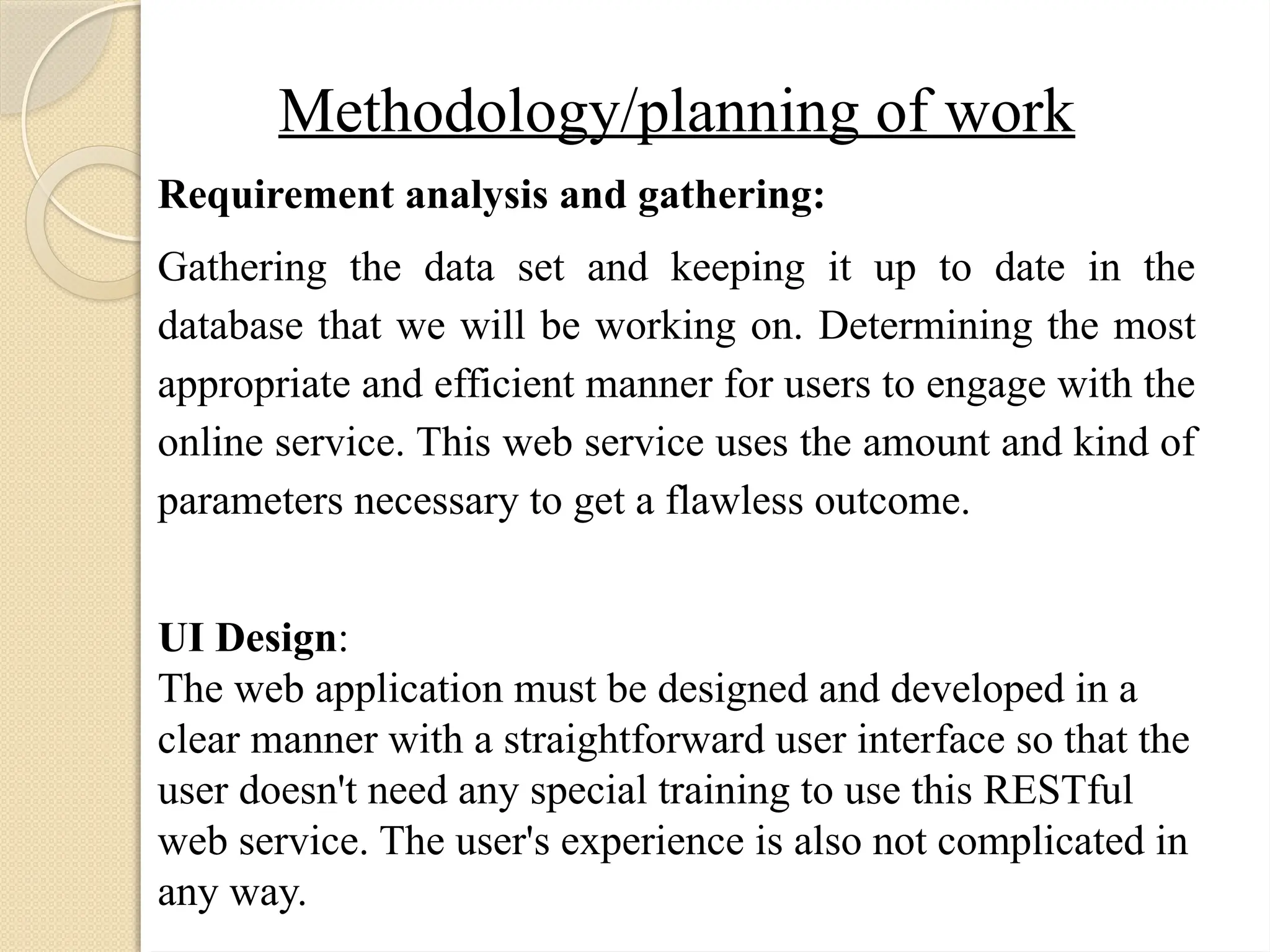 Methodology/planning of work

Requirement analysis and gathering:

Gathering the data set and keeping it up to date in the database that we will be working on. Determining the most appropriate and efficient manner for users to engage with the online service. This web service uses the amount and kind of parameters necessary to get a flawless outcome.

UI Design:
The web application must be designed and developed in a clear manner with a straightforward user interface so that the user doesn't need any special training to use this RESTful web service. The user's experience is also not complicated in any way.